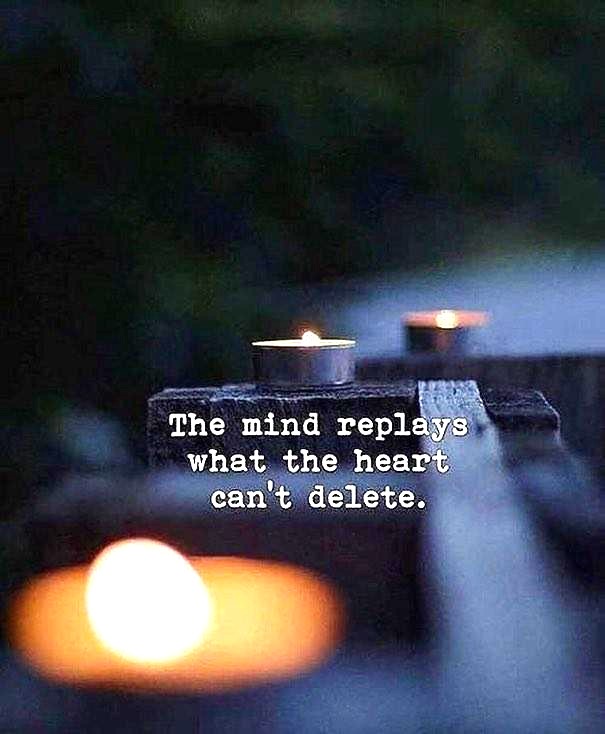 The mind replays what the heart can't delete.